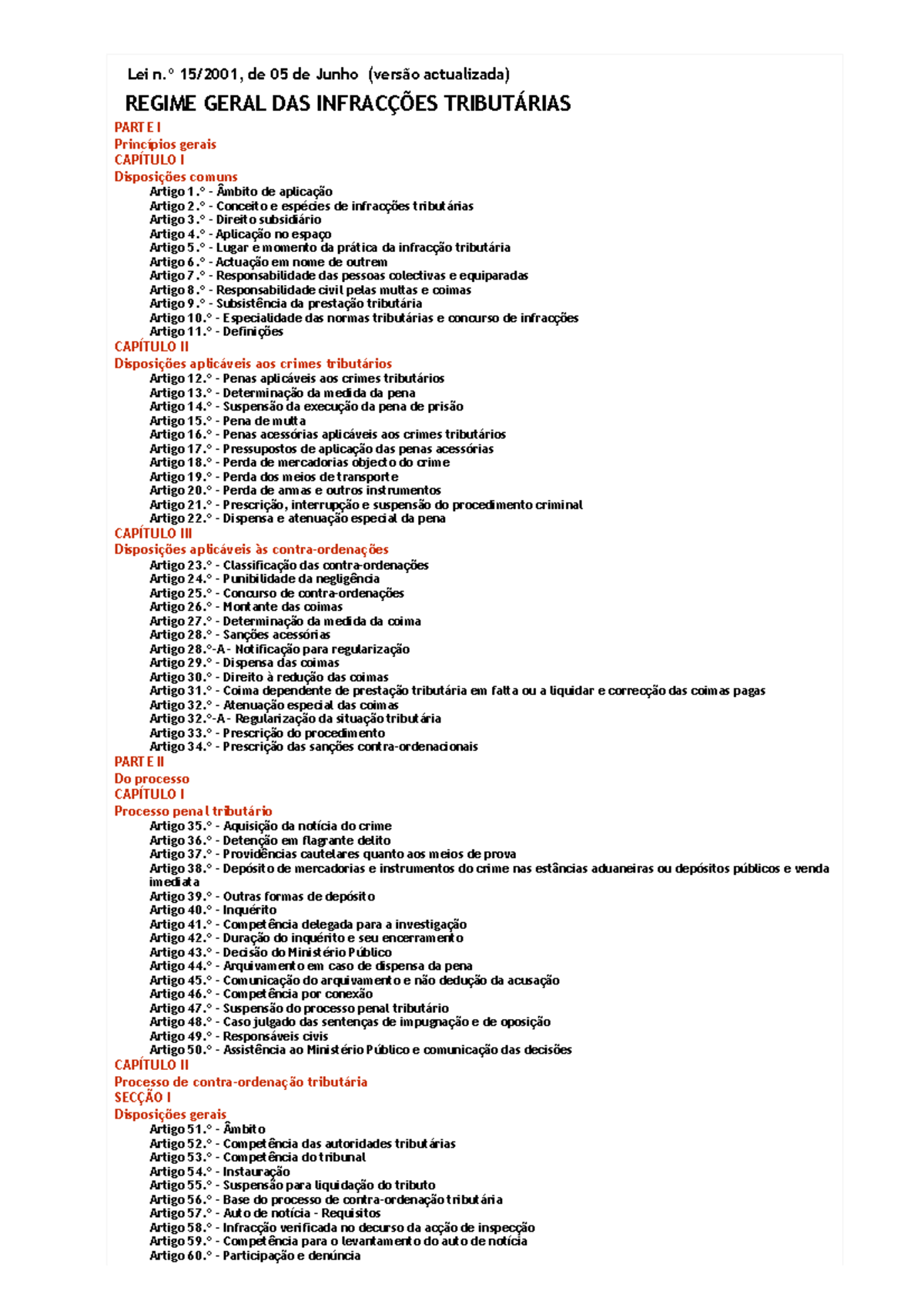 Lei n.º 15/2001, de 05 de Junho (versão actualizada)

REGIME GERAL DAS INFRACÇÕES TRIBUTÁRIAS

PARTE I
Princípios gerais
CAPÍTULO I
Disposições comuns
Artigo 1.º - Âmbito de aplicação
Artigo 2.º - Conceito e espécies de infracções tributárias
Artigo 3.º - Direito subsidiário
Artigo 4.º - Aplicação no espaço
Artigo 5.º - Lugar e momento da prática da infracção tributária
Artigo 6.º - Actuação em nome de outrem
Artigo 7.º - Responsabilidade das pessoas colectivas e equiparadas
Artigo 8.º - Responsabilidade civil pelas multas e coimas
Artigo 9.º - Subsistência da prestação tributária
Artigo 10.º - Especialidade das normas tributárias e concurso de infracções
Artigo 11.º - Definições
CAPÍTULO II
Disposições aplicáveis aos crimes tributários
Artigo 12.º - Penas aplicáveis aos crimes tributários
Artigo 13.º - Determinação da medida da pena
Artigo 14.º - Suspensão da execução da pena de prisão
Artigo 15.º - Pena de multa
Artigo 16.º - Penas acessórias aplicáveis aos crimes tributários
Artigo 17.º - Pressupostos de aplicação das penas acessórias
Artigo 18.º - Perda de mercadorias objecto do crime
Artigo 19.º - Perda dos meios de transporte
Artigo 20.º - Perda de armas e outros instrumentos
Artigo 21.º - Prescrição, interrupção e suspensão do procedimento criminal
Artigo 22.º - Dispensa e atenuação especial da pena
CAPÍTULO III
Disposições aplicáveis às contra-ordenações
Artigo 23.º - Classificação das contra-ordenações
Artigo 24.º - Punibilidade da negligência
Artigo 25.º - Concurso de contra-ordenações
Artigo 26.º - Montante das coimas
Artigo 27.º - Determinação da medida da coima
Artigo 28.º - Sanções acessórias
Artigo 28.º-A - Notificação para regularização
Artigo 29.º - Dispensa das coimas
Artigo 30.º - Direito à redução das coimas
Artigo 31.º - Coima dependente de prestação tributária em falta ou a liquidar e correcção das coimas pagas
Artigo 32.º - Atenuação especial das coimas
Artigo 32.º-A - Regularização da situação tributária
Artigo 33.º - Prescrição do procedimento
Artigo 34.º - Prescrição das sanções contra-ordenacionais
PARTE II
Do processo
CAPÍTULO I
Processo penal tributário
Artigo 35.º - Aquisição da notícia do crime
Artigo 36.º - Detenção em flagrante delito
Artigo 37.º - Providências cautelares quanto aos meios de prova
Artigo 38.º - Depósito de mercadorias e instrumentos do crime nas estâncias aduaneiras ou depósitos públicos e venda imediata
Artigo 39.º - Outras formas de depósito
Artigo 40.º - Inquérito
Artigo 41.º - Competência delegada para a investigação
Artigo 42.º - Duração do inquérito e seu encerramento
Artigo 43.º - Decisão do Ministério Público
Artigo 44.º - Arquivamento em caso de dispensa da pena
Artigo 45.º - Comunicação do arquivamento e não dedução da acusação
Artigo 46.º - Competência por conexão
Artigo 47.º - Suspensão do processo penal tributário
Artigo 48.º - Caso julgado das sentenças de impugnação e de oposição
Artigo 49.º - Responsáveis civis
Artigo 50.º - Assistência ao Ministério Público e comunicação das decisões
CAPÍTULO II
Processo de contra-ordenação tributária
SECÇÃO I
Disposições gerais
Artigo 51.º - Âmbito
Artigo 52.º - Competência das autoridades tributárias
Artigo 53.º - Competência do tribunal
Artigo 54.º - Instauração
Artigo 55.º - Suspensão para liquidação do tributo
Artigo 56.º - Base do processo de contra-ordenação tributária
Artigo 57.º - Auto de notícia - Requisitos
Artigo 58.º - Infracção verificada no decurso da acção de inspecção
Artigo 59.º - Competência para o levantamento do auto de notícia
Artigo 60.º - Participação e denúncia